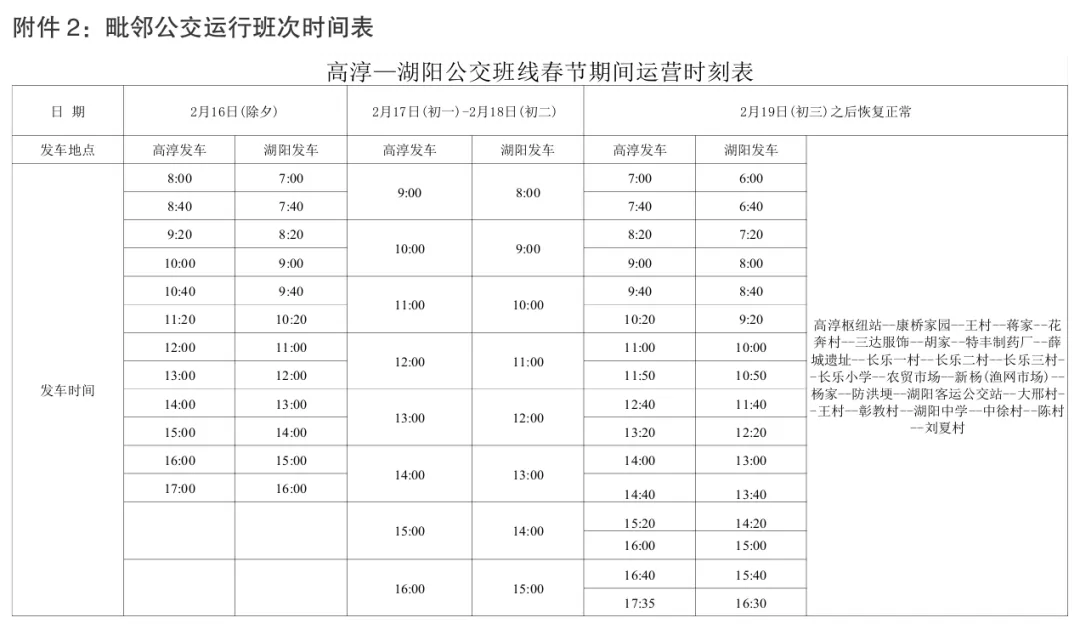 附件 2：毗邻公交运行班次时间表

高淳—湖阳公交班线春节期间运营时刻表

| 日 期 | 2月16日(除夕) | | 2月17日(初一)-2月18日(初二) | | 2月19日(初三)之后恢复正常 | | |
|---|---|---|---|---|---|---|---|
| 发车地点 | 高淳发车 | 湖阳发车 | 高淳发车 | 湖阳发车 | 高淳发车 | 湖阳发车 | |
| 发车时间 | 8:00 | 7:00 | 9:00 | 8:00 | 7:00 | 6:00 | 高淳枢纽站--康桥家园--王村--蒋家--花奔村--三达服饰--胡家--特丰制药厂--薛城遗址--长乐一村--长乐二村--长乐三村--长乐小学--农贸市场--新杨(渔网市场)--杨家--防洪埂--湖阳客运公交站--大邢村--王村--彰教村--湖阳中学--中徐村--陈村--刘夏村 |
| | 8:40 | 7:40 | | | 7:40 | 6:40 | |
| | 9:20 | 8:20 | 10:00 | 9:00 | 8:20 | 7:20 | |
| | 10:00 | 9:00 | | | 9:00 | 8:00 | |
| | 10:40 | 9:40 | 11:00 | 10:00 | 9:40 | 8:40 | |
| | 11:20 | 10:20 | | | 10:20 | 9:20 | |
| | 12:00 | 11:00 | 12:00 | 11:00 | 11:00 | 10:00 | |
| | 13:00 | 12:00 | | | 11:50 | 10:50 | |
| | 14:00 | 13:00 | 13:00 | 12:00 | 12:40 | 11:40 | |
| | 15:00 | 14:00 | | | 13:20 | 12:20 | |
| | 16:00 | 15:00 | 14:00 | 13:00 | 14:00 | 13:00 | |
| | 17:00 | 16:00 | | | 14:40 | 13:40 | |
| | | | 15:00 | 14:00 | 15:20 | 14:20 | |
| | | | | | 16:00 | 15:00 | |
| | | | 16:00 | 15:00 | 16:40 | 15:40 | |
| | | | | | 17:35 | 16:30 | |